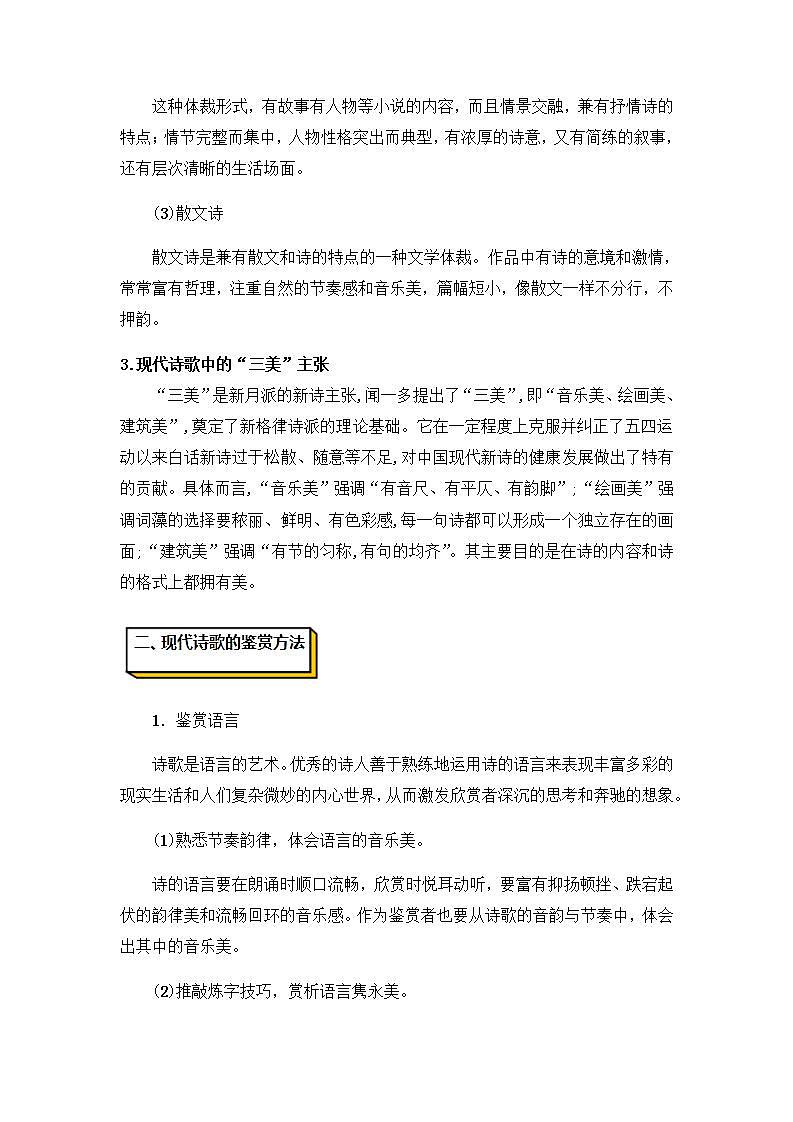 这种体裁形式，有故事有人物等小说的内容，而且情景交融，兼有抒情诗的特点；情节完整而集中，人物性格突出而典型，有浓厚的诗意，又有简练的叙事，还有层次清晰的生活场面。

(3)散文诗

散文诗是兼有散文和诗的特点的一种文学体裁。作品中有诗的意境和激情，常常富有哲理，注重自然的节奏感和音乐美，篇幅短小，像散文一样不分行，不押韵。

3.现代诗歌中的“三美”主张

“三美”是新月派的新诗主张，闻一多提出了“三美”，即“音乐美、绘画美、建筑美”，奠定了新格律诗派的理论基础。它在一定程度上克服并纠正了五四运动以来白话新诗过于松散、随意等不足，对中国现代新诗的健康发展做出了特有的贡献。具体而言，“音乐美”强调“有音尺、有平仄、有韵脚”；“绘画美”强调词藻的选择要秾丽、鲜明、有色彩感，每一句诗都可以形成一个独立存在的画面；“建筑美”强调“有节的匀称，有句的均齐”。其主要目的是在诗的内容和诗的格式上都拥有美。

二、现代诗歌的鉴赏方法

1. 鉴赏语言

诗歌是语言的艺术。优秀的诗人善于熟练地运用诗的语言来表现丰富多彩的现实生活和人们复杂微妙的内心世界，从而激发欣赏者深沉的思考和奔驰的想象。

(1)熟悉节奏韵律，体会语言的音乐美。

诗的语言要在朗诵时顺口流畅，欣赏时悦耳动听，要富有抑扬顿挫、跌宕起伏的韵律美和流畅回环的音乐感。作为鉴赏者也要从诗歌的音韵与节奏中，体会出其中的音乐美。

(2)推敲炼字技巧，赏析语言隽永美。